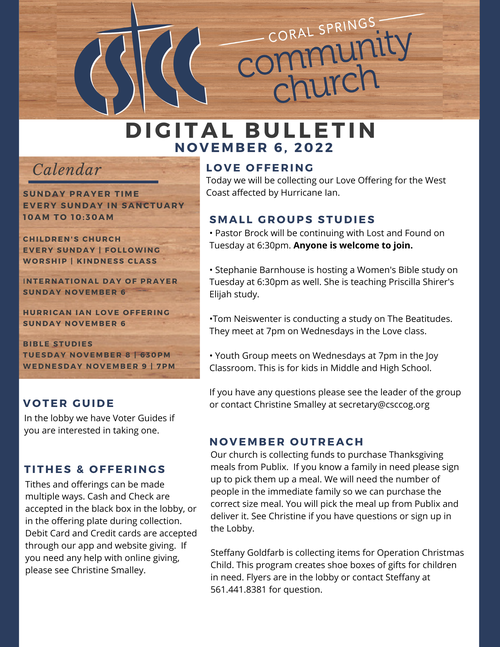 CSCC

CORAL SPRINGS community church

DIGITAL BULLETIN
NOVEMBER 6, 2022

Calendar

SUNDAY PRAYER TIME
EVERY SUNDAY IN SANCTUARY
10AM TO 10:30AM

CHILDREN'S CHURCH
EVERY SUNDAY | FOLLOWING WORSHIP | KINDNESS CLASS

INTERNATIONAL DAY OF PRAYER
SUNDAY NOVEMBER 6

HURRICAN IAN LOVE OFFERING
SUNDAY NOVEMBER 6

BIBLE STUDIES
TUESDAY NOVEMBER 8 | 630PM
WEDNESDAY NOVEMBER 9 | 7PM

VOTER GUIDE
In the lobby we have Voter Guides if you are interested in taking one.

TITHES & OFFERINGS
Tithes and offerings can be made multiple ways. Cash and Check are accepted in the black box in the lobby, or in the offering plate during collection. Debit Card and Credit cards are accepted through our app and website giving. If you need any help with online giving, please see Christine Smalley.

LOVE OFFERING
Today we will be collecting our Love Offering for the West Coast affected by Hurricane Ian.

SMALL GROUPS STUDIES
• Pastor Brock will be continuing with Lost and Found on Tuesday at 6:30pm. Anyone is welcome to join.

• Stephanie Barnhouse is hosting a Women's Bible study on Tuesday at 6:30pm as well. She is teaching Priscilla Shirer's Elijah study.

•Tom Neiswenter is conducting a study on The Beatitudes. They meet at 7pm on Wednesdays in the Love class.

• Youth Group meets on Wednesdays at 7pm in the Joy Classroom. This is for kids in Middle and High School.

If you have any questions please see the leader of the group or contact Christine Smalley at secretary@csccog.org

NOVEMBER OUTREACH
Our church is collecting funds to purchase Thanksgiving meals from Publix. If you know a family in need please sign up to pick them up a meal. We will need the number of people in the immediate family so we can purchase the correct size meal. You will pick the meal up from Publix and deliver it. See Christine if you have questions or sign up in the Lobby.

Steffany Goldfarb is collecting items for Operation Christmas Child. This program creates shoe boxes of gifts for children in need. Flyers are in the lobby or contact Steffany at 561.441.8381 for question.